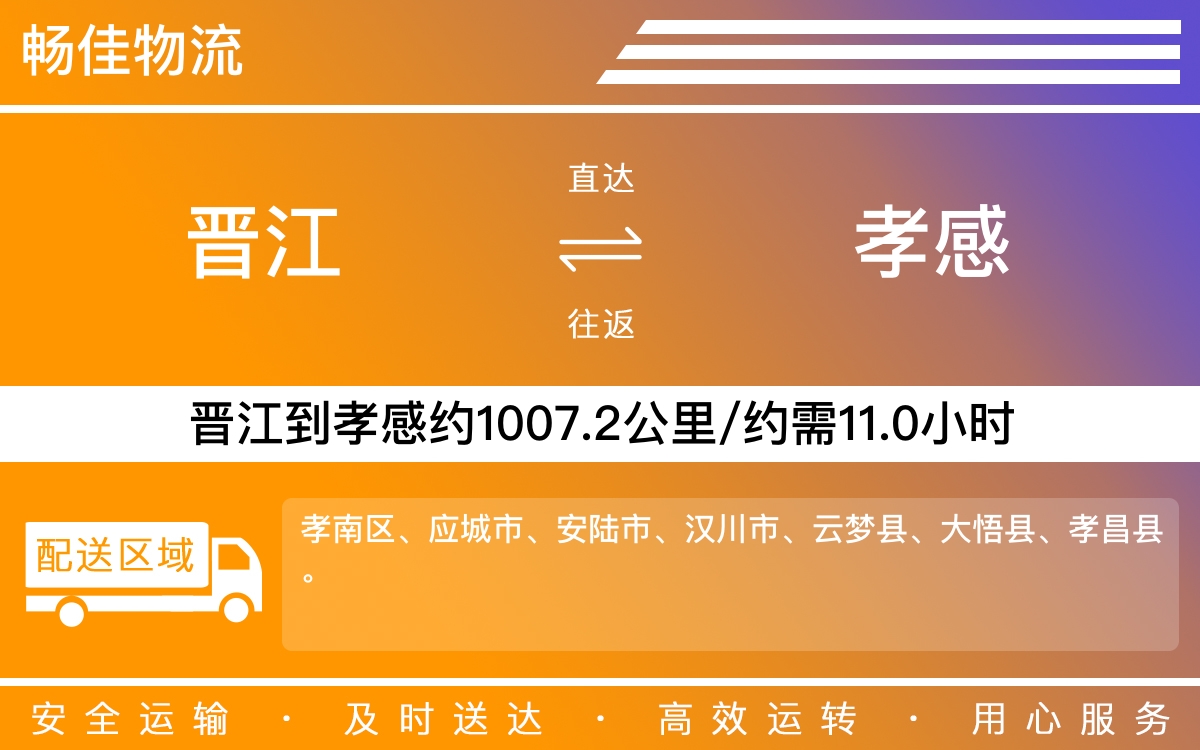 畅佳物流

晋江

直达

往返

孝感

晋江到孝感约1007.2公里/约需11.0小时

配送区域

孝南区、应城市、安陆市、汉川市、云梦县、大悟县、孝昌县。

安全运输 · 及时送达 · 高效运转 · 用心服务